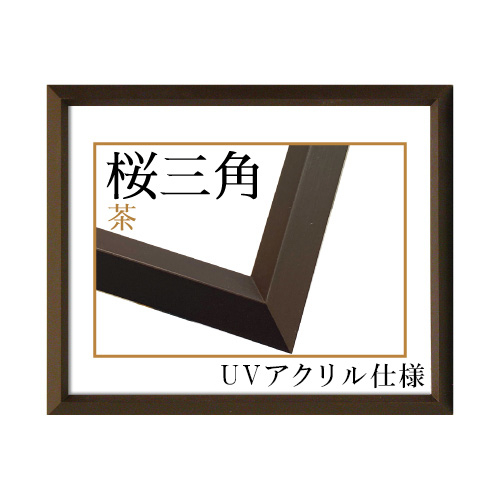 桜三角
茶

UVアクリル仕様